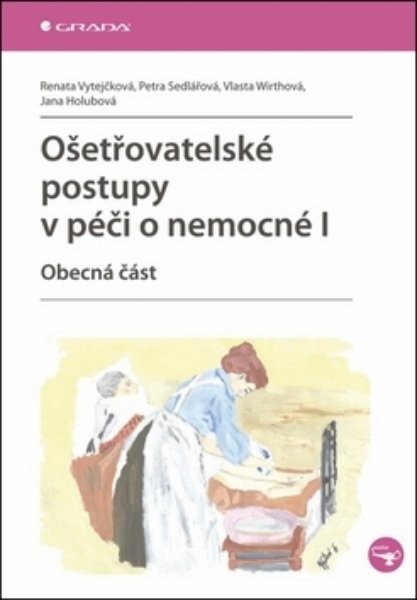 GRADA

Renata Vytejčková, Petra Sedlářová, Vlasta Wirthová, Jana Holubová

Ošetřovatelské postupy v péči o nemocné I

Obecná část